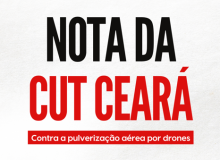 NOTA DA
CUT CEARÁ

Contra a pulverização aérea por drones